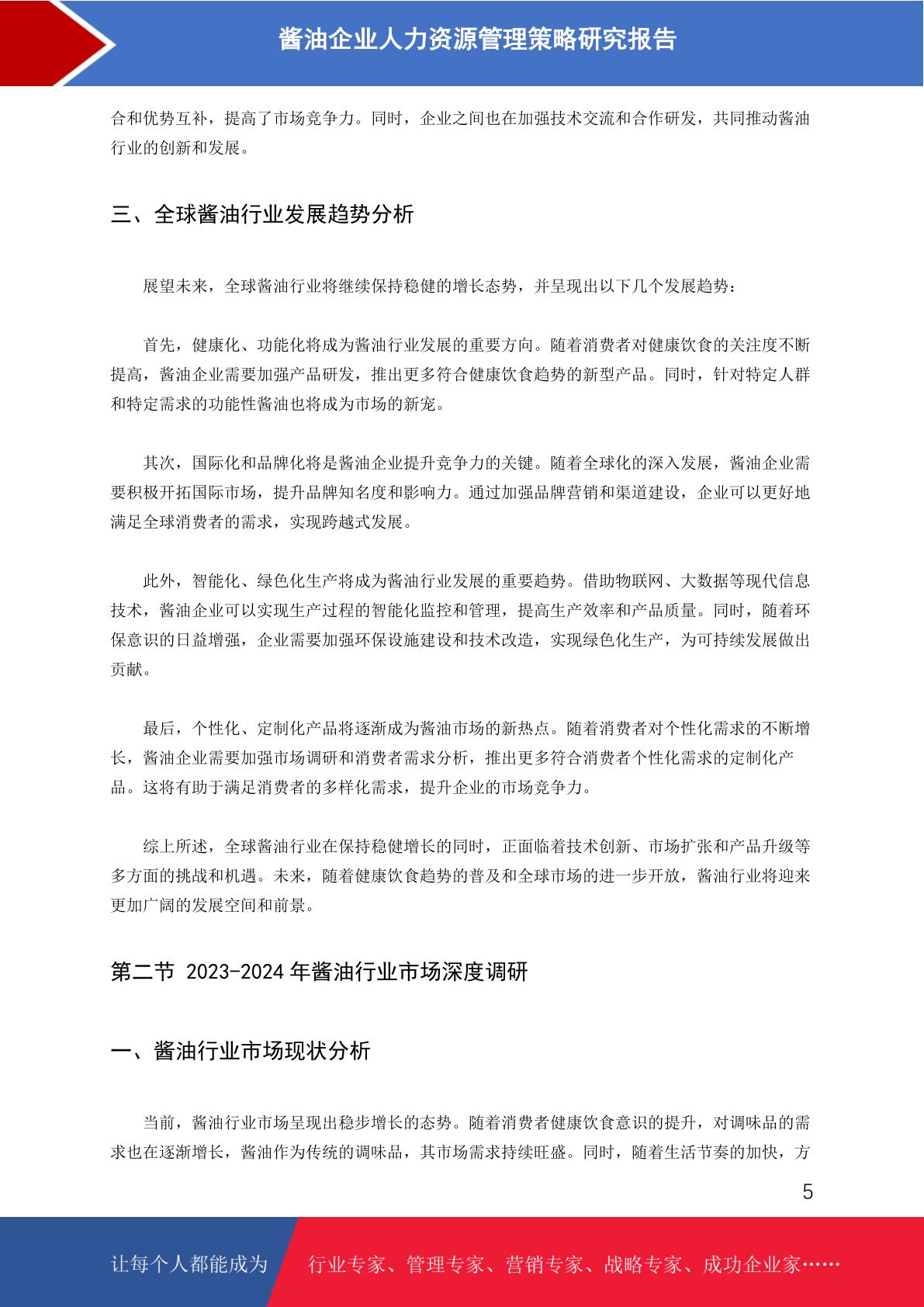 酱油企业人力资源管理策略研究报告

合和优势互补，提高了市场竞争力。同时，企业之间也在加强技术交流和合作研发，共同推动酱油行业的创新和发展。

三、全球酱油行业发展趋势分析

展望未来，全球酱油行业将继续保持稳健的增长态势，并呈现出以下几个发展趋势：

首先，健康化、功能化将成为酱油行业发展的重要方向。随着消费者对健康饮食的关注度不断提高，酱油企业需要加强产品研发，推出更多符合健康饮食趋势的新型产品。同时，针对特定人群和特定需求的功能性酱油也将成为市场的新宠。

其次，国际化和品牌化将是酱油企业提升竞争力的关键。随着全球化的深入发展，酱油企业需要积极开拓国际市场，提升品牌知名度和影响力。通过加强品牌营销和渠道建设，企业可以更好地满足全球消费者的需求，实现跨越式发展。

此外，智能化、绿色化生产将成为酱油行业发展的重要趋势。借助物联网、大数据等现代信息技术，酱油企业可以实现生产过程的智能化监控和管理，提高生产效率和产品质量。同时，随着环保意识的日益增强，企业需要加强环保设施建设和技术改造，实现绿色化生产，为可持续发展做出贡献。

最后，个性化、定制化产品将逐渐成为酱油市场的新热点。随着消费者对个性化需求的不断增长，酱油企业需要加强市场调研和消费者需求分析，推出更多符合消费者个性化需求的定制化产品。这将有助于满足消费者的多样化需求，提升企业的市场竞争力。

综上所述，全球酱油行业在保持稳健增长的同时，正面临着技术创新、市场扩张和产品升级等多方面的挑战和机遇。未来，随着健康饮食趋势的普及和全球市场的进一步开放，酱油行业将迎来更加广阔的发展空间和前景。

第二节 2023-2024 年酱油行业市场深度调研

一、酱油行业市场现状分析

当前，酱油行业市场呈现出稳步增长的态势。随着消费者健康饮食意识的提升，对调味品的需求也在逐渐增长，酱油作为传统的调味品，其市场需求持续旺盛。同时，随着生活节奏的加快，方

5

让每个人都能成为 行业专家、管理专家、营销专家、战略专家、成功企业家……